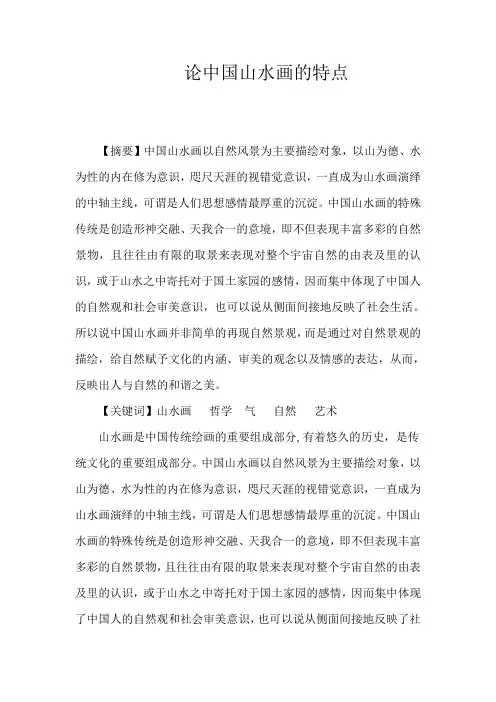 论中国山水画的特点

【摘要】中国山水画以自然风景为主要描绘对象，以山为德、水为性的内在修为意识，咫尺天涯的视错觉意识，一直成为山水画演绎的中轴主线，可谓是人们思想感情最厚重的沉淀。中国山水画的特殊传统是创造形神交融、天我合一的意境，即不但表现丰富多彩的自然景物，且往往由有限的取景来表现对整个宇宙自然的由表及里的认识，或于山水之中寄托对于国土家园的感情，因而集中体现了中国人的自然观和社会审美意识，也可以说从侧面间接地反映了社会生活。所以说中国山水画并非简单的再现自然景观，而是通过对自然景观的描绘，给自然赋予文化的内涵、审美的观念以及情感的表达，从而，反映出人与自然的和谐之美。

【关键词】山水画　哲学　气　自然　艺术

山水画是中国传统绘画的重要组成部分，有着悠久的历史，是传统文化的重要组成部分。中国山水画以自然风景为主要描绘对象，以山为德、水为性的内在修为意识，咫尺天涯的视错觉意识，一直成为山水画演绎的中轴主线，可谓是人们思想感情最厚重的沉淀。中国山水画的特殊传统是创造形神交融、天我合一的意境，即不但表现丰富多彩的自然景物，且往往由有限的取景来表现对整个宇宙自然的由表及里的认识，或于山水之中寄托对于国土家园的感情，因而集中体现了中国人的自然观和社会审美意识，也可以说从侧面间接地反映了社